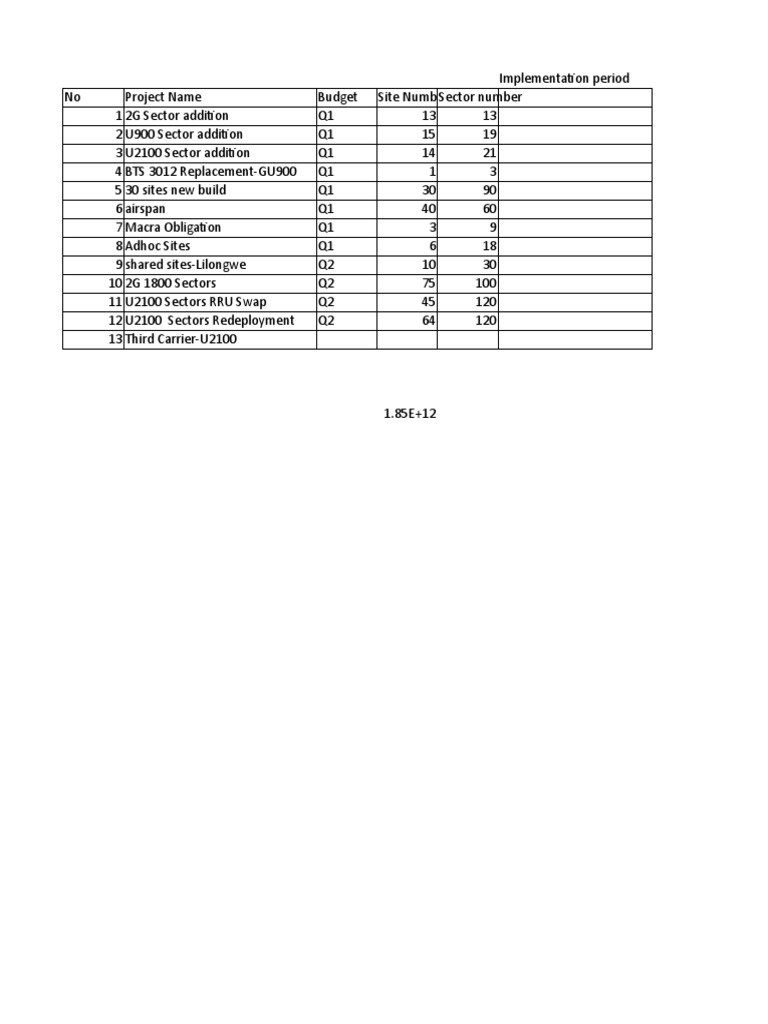 Implementation period

| No | Project Name | Budget | Site Numb | Sector number | |
|---|---|---|---|---|---|
| 1 | 2G Sector addition | Q1 | 13 | 13 | |
| 2 | U900 Sector addition | Q1 | 15 | 19 | |
| 3 | U2100 Sector addition | Q1 | 14 | 21 | |
| 4 | BTS 3012 Replacement-GU900 | Q1 | 1 | 3 | |
| 5 | 30 sites new build | Q1 | 30 | 90 | |
| 6 | airspan | Q1 | 40 | 60 | |
| 7 | Macra Obligation | Q1 | 3 | 9 | |
| 8 | Adhoc Sites | Q1 | 6 | 18 | |
| 9 | shared sites-Lilongwe | Q2 | 10 | 30 | |
| 10 | 2G 1800 Sectors | Q2 | 75 | 100 | |
| 11 | U2100 Sectors RRU Swap | Q2 | 45 | 120 | |
| 12 | U2100 Sectors Redeployment | Q2 | 64 | 120 | |
| 13 | Third Carrier-U2100 | | | | |

1.85E+12